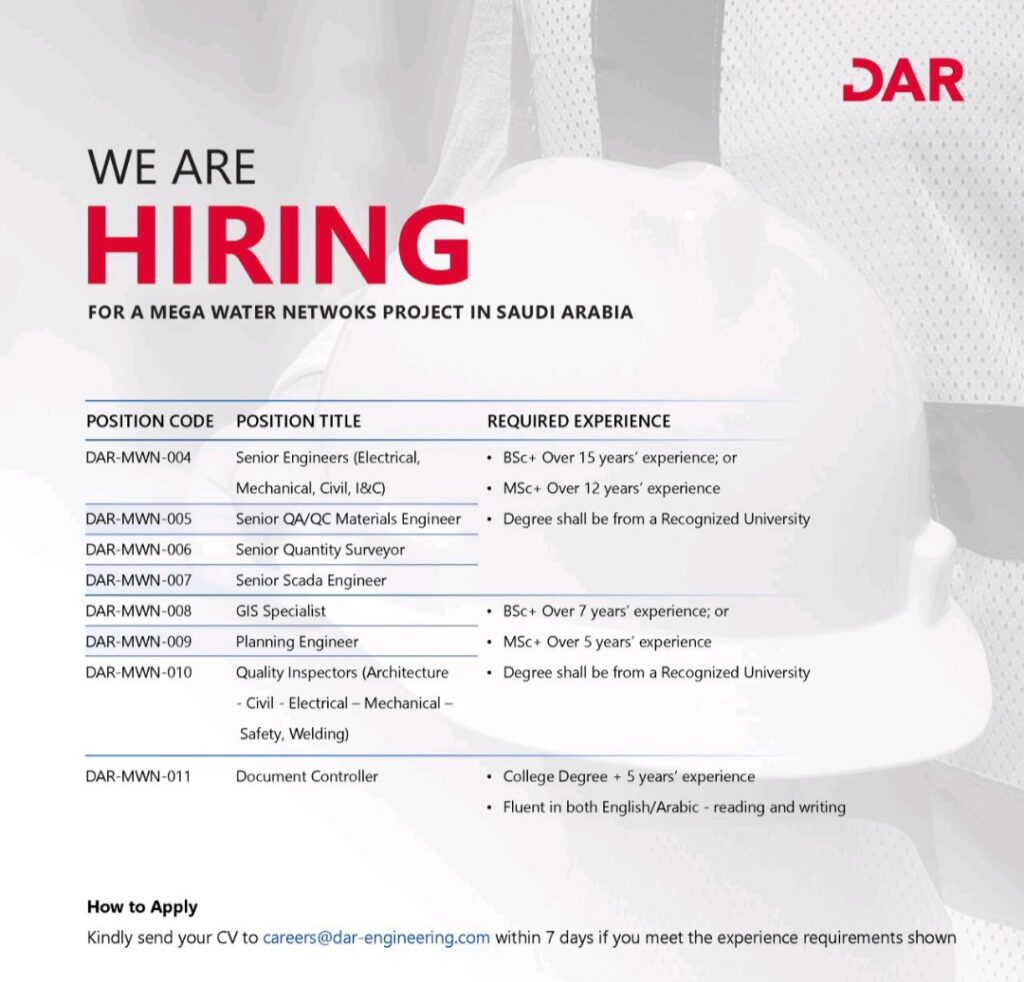 DAR

WE ARE
HIRING

FOR A MEGA WATER NETWOKS PROJECT IN SAUDI ARABIA

| POSITION CODE | POSITION TITLE | REQUIRED EXPERIENCE |
|---|---|---|
| DAR-MWN-004 | Senior Engineers (Electrical, Mechanical, Civil, I&C) | • BSc+ Over 15 years' experience; or • MSc+ Over 12 years' experience • Degree shall be from a Recognized University |
| DAR-MWN-005 | Senior QA/QC Materials Engineer | |
| DAR-MWN-006 | Senior Quantity Surveyor | |
| DAR-MWN-007 | Senior Scada Engineer | |
| DAR-MWN-008 | GIS Specialist | • BSc+ Over 7 years' experience; or • MSc+ Over 5 years' experience • Degree shall be from a Recognized University |
| DAR-MWN-009 | Planning Engineer | |
| DAR-MWN-010 | Quality Inspectors (Architecture - Civil - Electrical – Mechanical – Safety, Welding) | |
| DAR-MWN-011 | Document Controller | • College Degree + 5 years' experience • Fluent in both English/Arabic - reading and writing |

How to Apply
Kindly send your CV to careers@dar-engineering.com within 7 days if you meet the experience requirements shown